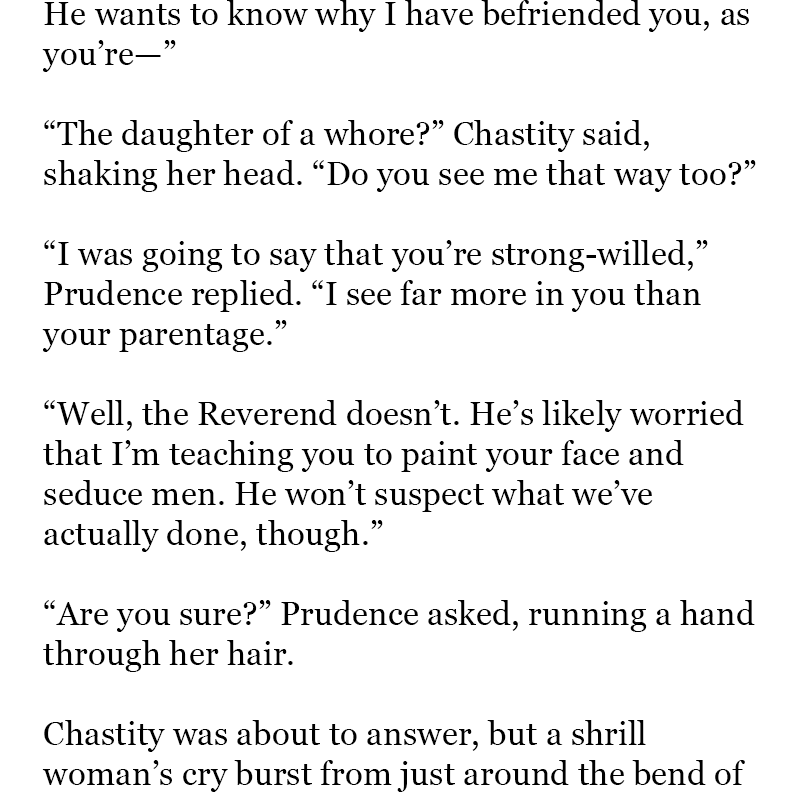 He wants to know why I have befriended you, as you're—"

"The daughter of a whore?" Chastity said, shaking her head. "Do you see me that way too?"

"I was going to say that you're strong-willed," Prudence replied. "I see far more in you than your parentage."

"Well, the Reverend doesn't. He's likely worried that I'm teaching you to paint your face and seduce men. He won't suspect what we've actually done, though."

"Are you sure?" Prudence asked, running a hand through her hair.

Chastity was about to answer, but a shrill woman's cry burst from just around the bend of